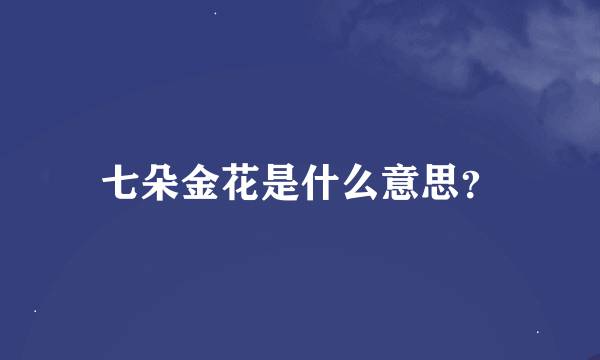 七朵金花是什么意思?